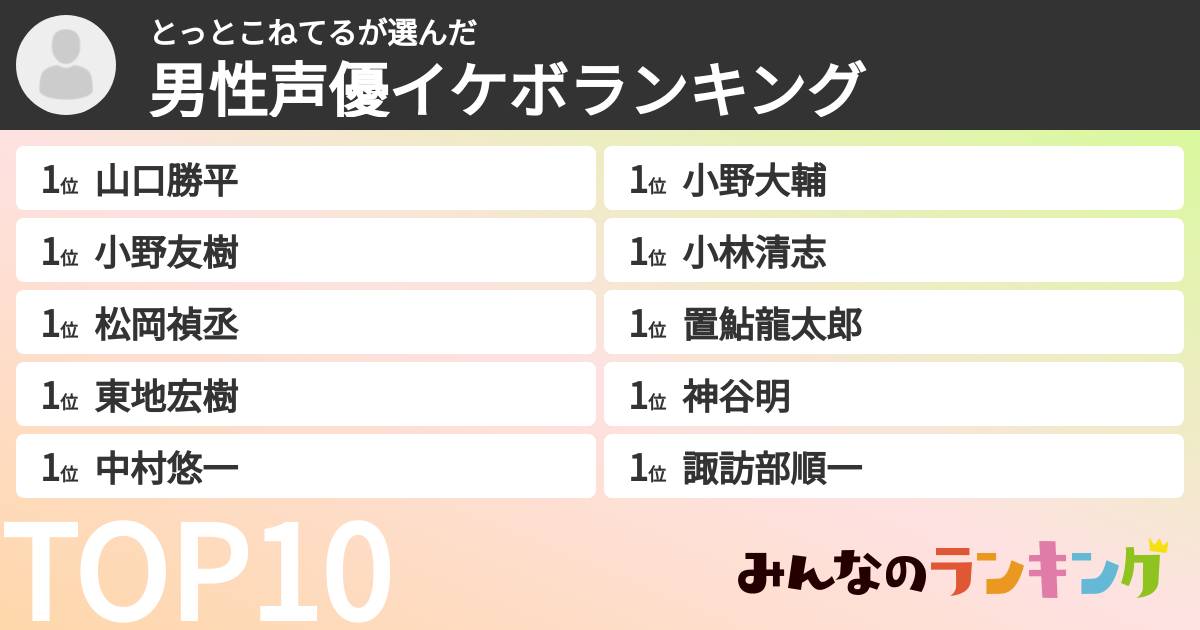 とっとこねてるが選んだ
男性声優イケボランキング

1位 山口勝平
1位 小野友樹
1位 松岡禎丞
1位 東地宏樹
1位 中村悠一

1位 小野大輔
1位 小林清志
1位 置鮎龍太郎
1位 神谷明
1位 諏訪部順一

TOP10

みんなのランキング